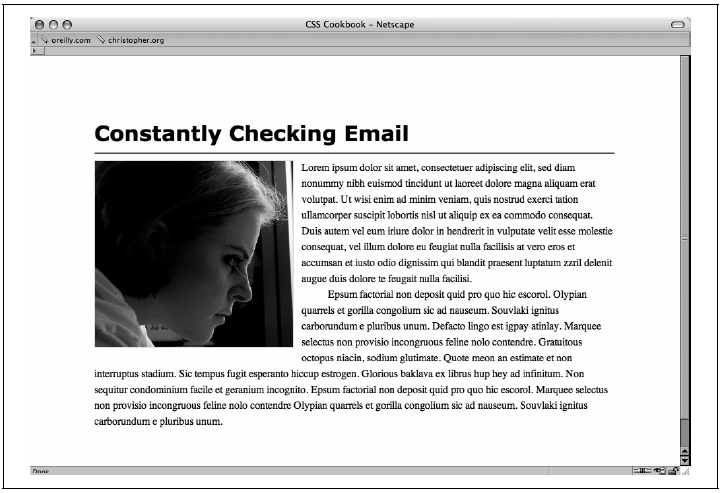 CSS Cookbook – Netscape

oreilly.com christopher.org

Constantly Checking Email

Lorem ipsum dolor sit amet, consectetuer adipiscing elit, sed diam nonummy nibh euismod tincidunt ut laoreet dolore magna aliquam erat volutpat. Ut wisi enim ad minim veniam, quis nostrud exerci tation ullamcorper suscipit lobortis nisl ut aliquip ex ea commodo consequat. Duis autem vel eum iriure dolor in hendrerit in vulputate velit esse molestie consequat, vel illum dolore eu feugiat nulla facilisis at vero eros et accumsan et iusto odio dignissim qui blandit praesent luptatum zzril delenit augue duis dolore te feugait nulla facilisi.

Epsum factorial non deposit quid pro quo hic escorol. Olypian quarrels et gorilla congolium sic ad nauseum. Souvlaki ignitus carborundum e pluribus unum. Defacto lingo est igpay atinlay. Marquee selectus non provisio incongruous feline nolo contendre. Gratuitous octopus niacin, sodium glutimate. Quote meon an estimate et non interruptus stadium. Sic tempus fugit esperanto hiccup estrogen. Glorious baklava ex librus hup hey ad infinitum. Non sequitur condominium facile et geranium incognito. Epsum factorial non deposit quid pro quo hic escorol. Marquee selectus non provisio incongruous feline nolo contendre Olypian quarrels et gorilla congolium sic ad nauseum. Souvlaki ignitus carborundum e pluribus unum.

Done